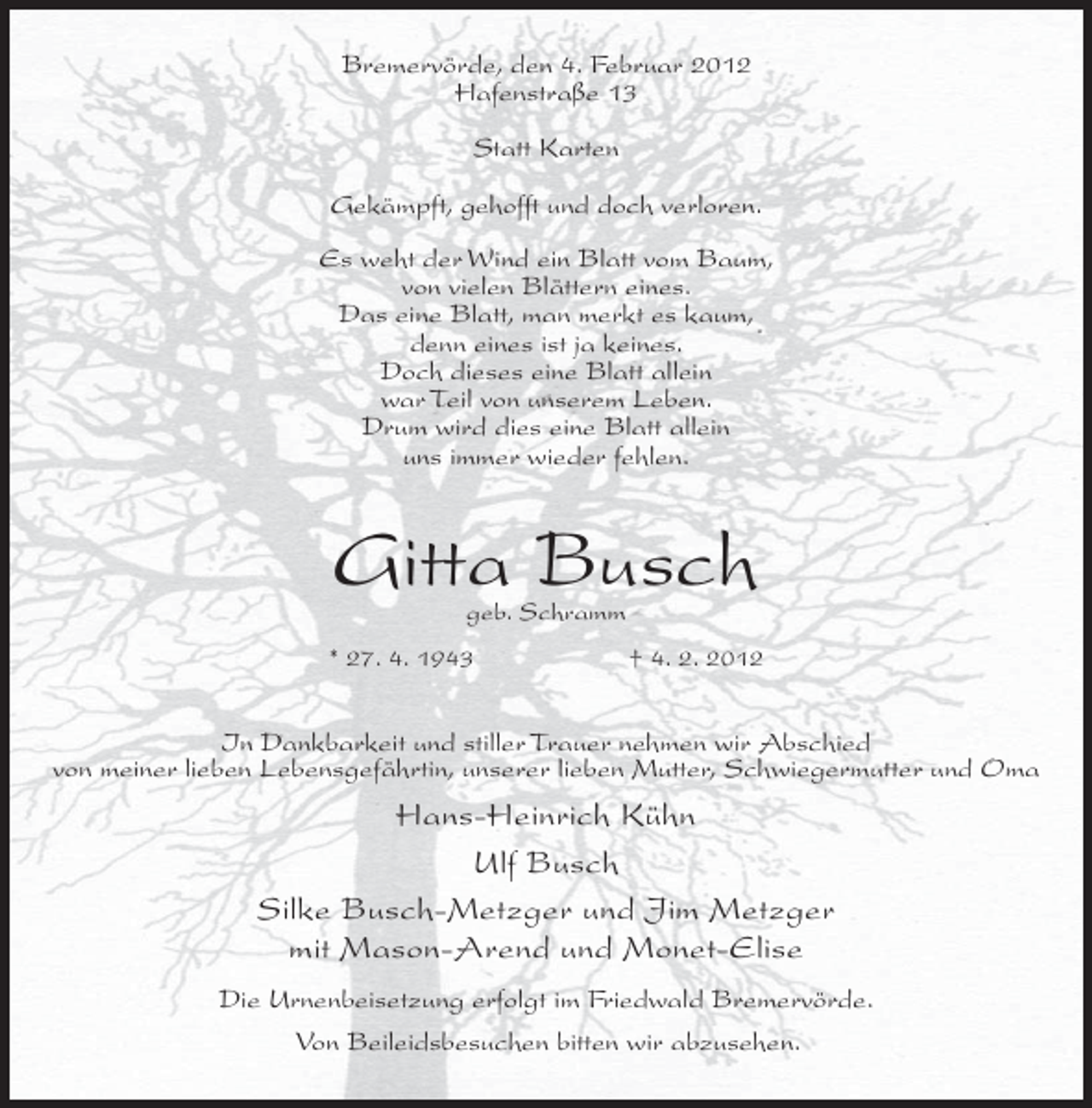 Bremervörde, den 4. Februar 2012
Hafenstraße 13

Statt Karten

Gekämpft, gehofft und doch verloren.

Es weht der Wind ein Blatt vom Baum,
von vielen Blättern eines.
Das eine Blatt, man merkt es kaum,
denn eines ist ja keines.
Doch dieses eine Blatt allein
war Teil von unserem Leben.
Drum wird dies eine Blatt allein
uns immer wieder fehlen.

Gitta Busch

geb. Schramm

* 27. 4. 1943 † 4. 2. 2012

In Dankbarkeit und stiller Trauer nehmen wir Abschied
von meiner lieben Lebensgefährtin, unserer lieben Mutter, Schwiegermutter und Oma

Hans-Heinrich Kühn

Ulf Busch

Silke Busch-Metzger und Jim Metzger
mit Mason-Arend und Monet-Elise

Die Urnenbeisetzung erfolgt im Friedwald Bremervörde.

Von Beileidsbesuchen bitten wir abzusehen.